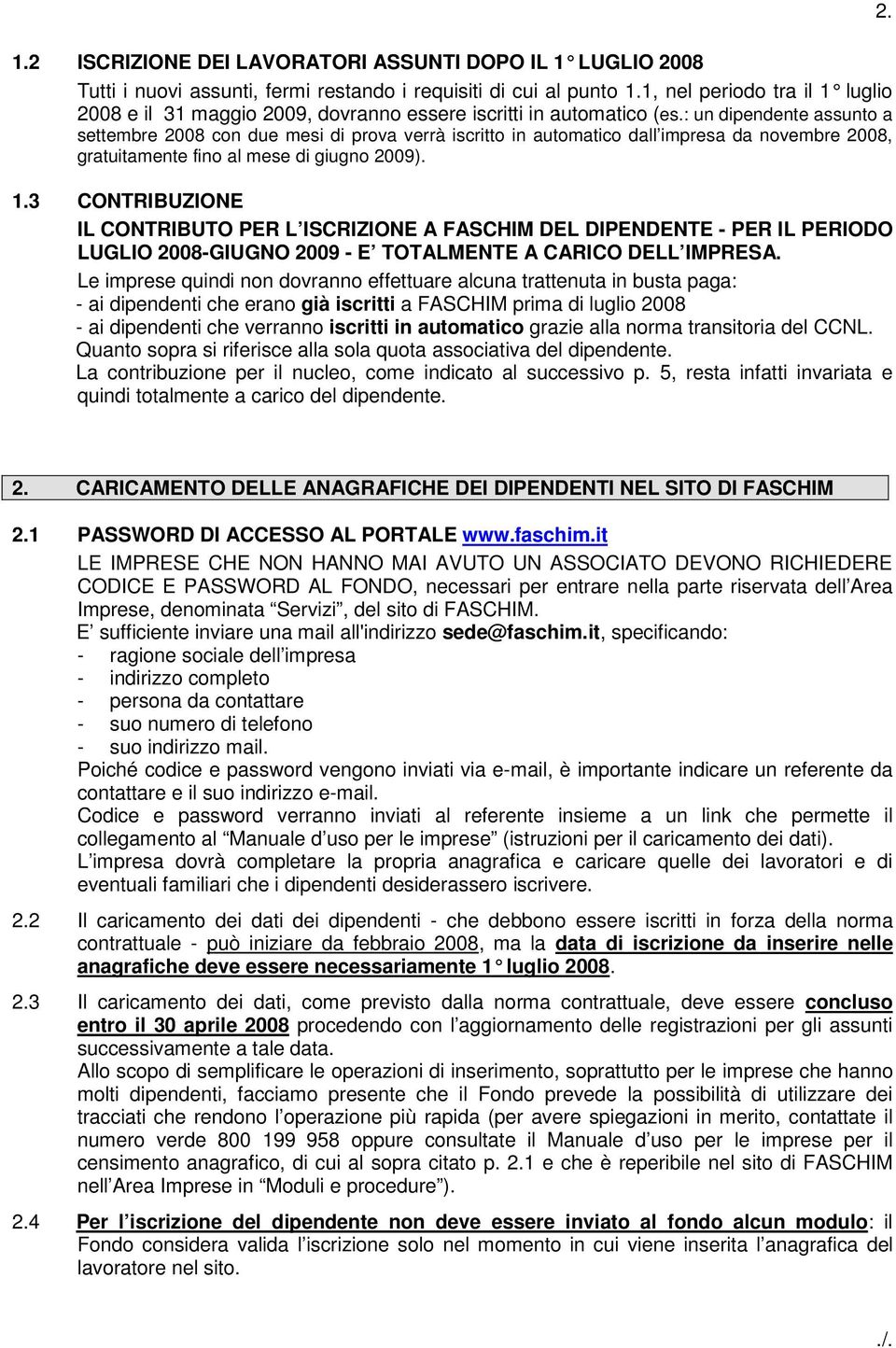 2.

1.2 ISCRIZIONE DEI LAVORATORI ASSUNTI DOPO IL 1° LUGLIO 2008

Tutti i nuovi assunti, fermi restando i requisiti di cui al punto 1.1, nel periodo tra il 1° luglio 2008 e il 31 maggio 2009, dovranno essere iscritti in automatico (es.: un dipendente assunto a settembre 2008 con due mesi di prova verrà iscritto in automatico dall'impresa da novembre 2008, gratuitamente fino al mese di giugno 2009).

1.3 CONTRIBUZIONE

IL CONTRIBUTO PER L'ISCRIZIONE A FASCHIM DEL DIPENDENTE - PER IL PERIODO LUGLIO 2008-GIUGNO 2009 - E' TOTALMENTE A CARICO DELL'IMPRESA.

Le imprese quindi non dovranno effettuare alcuna trattenuta in busta paga:
- ai dipendenti che erano già iscritti a FASCHIM prima di luglio 2008
- ai dipendenti che verranno iscritti in automatico grazie alla norma transitoria del CCNL.
Quanto sopra si riferisce alla sola quota associativa del dipendente.
La contribuzione per il nucleo, come indicato al successivo p. 5, resta infatti invariata e quindi totalmente a carico del dipendente.

2. CARICAMENTO DELLE ANAGRAFICHE DEI DIPENDENTI NEL SITO DI FASCHIM

2.1 PASSWORD DI ACCESSO AL PORTALE www.faschim.it

LE IMPRESE CHE NON HANNO MAI AVUTO UN ASSOCIATO DEVONO RICHIEDERE CODICE E PASSWORD AL FONDO, necessari per entrare nella parte riservata dell'Area Imprese, denominata "Servizi", del sito di FASCHIM.
E' sufficiente inviare una mail all'indirizzo sede@faschim.it, specificando:
- ragione sociale dell'impresa
- indirizzo completo
- persona da contattare
- suo numero di telefono
- suo indirizzo mail.
Poiché codice e password vengono inviati via e-mail, è importante indicare un referente da contattare e il suo indirizzo e-mail.
Codice e password verranno inviati al referente insieme a un link che permette il collegamento al "Manuale d'uso per le imprese" (istruzioni per il caricamento dei dati).
L'impresa dovrà completare la propria anagrafica e caricare quelle dei lavoratori e di eventuali familiari che i dipendenti desiderassero iscrivere.

2.2 Il caricamento dei dati dei dipendenti - che debbono essere iscritti in forza della norma contrattuale - può iniziare da febbraio 2008, ma la data di iscrizione da inserire nelle anagrafiche deve essere necessariamente 1° luglio 2008.

2.3 Il caricamento dei dati, come previsto dalla norma contrattuale, deve essere concluso entro il 30 aprile 2008 procedendo con l'aggiornamento delle registrazioni per gli assunti successivamente a tale data.
Allo scopo di semplificare le operazioni di inserimento, soprattutto per le imprese che hanno molti dipendenti, facciamo presente che il Fondo prevede la possibilità di utilizzare dei tracciati che rendono l'operazione più rapida (per avere spiegazioni in merito, contattate il numero verde 800 199 958 oppure consultate il Manuale d'uso per le imprese per il censimento anagrafico, di cui al sopra citato p. 2.1 e che è reperibile nel sito di FASCHIM nell'Area Imprese in "Moduli e procedure").

2.4 Per l'iscrizione del dipendente non deve essere inviato al fondo alcun modulo: il Fondo considera valida l'iscrizione solo nel momento in cui viene inserita l'anagrafica del lavoratore nel sito.

./.